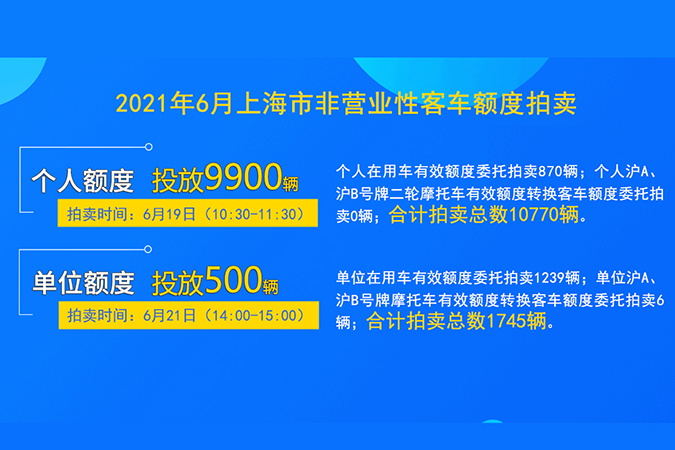 2021年6月上海市非营业性客车额度拍卖

个人额度 投放9900辆

拍卖时间：6月19日（10:30-11:30）

个人在用车有效额度委托拍卖870辆；个人沪A、沪B号牌二轮摩托车有效额度转换客车额度委托拍卖0辆；合计拍卖总数10770辆。

单位额度 投放500辆

拍卖时间：6月21日（14:00-15:00）

单位在用车有效额度委托拍卖1239辆；单位沪A、沪B号牌摩托车有效额度转换客车额度委托拍卖6辆；合计拍卖总数1745辆。